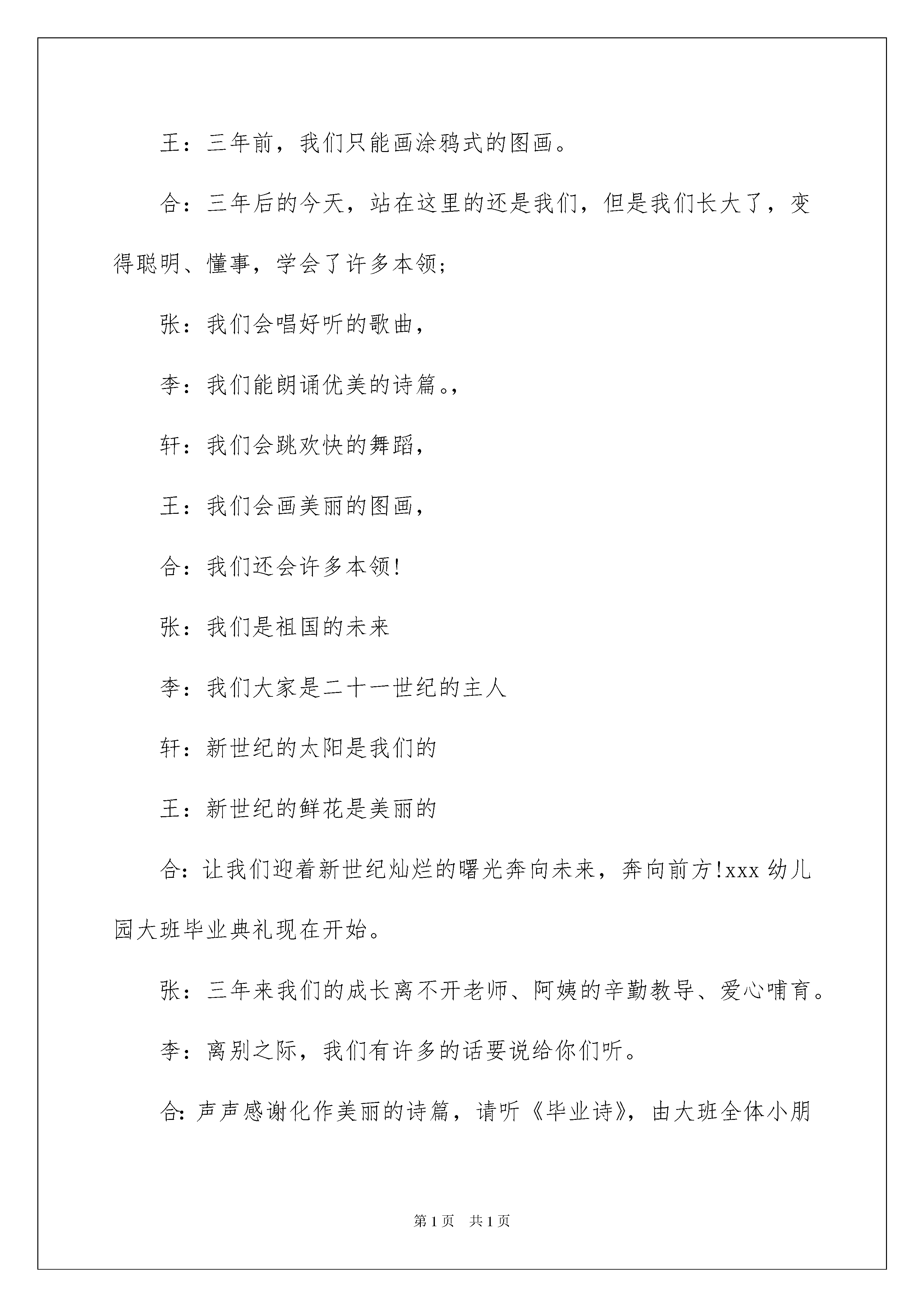 王：三年前，我们只能画涂鸦式的图画。

合：三年后的今天，站在这里的还是我们，但是我们长大了，变得聪明、懂事，学会了许多本领;

张：我们会唱好听的歌曲，

李：我们能朗诵优美的诗篇。，

轩：我们会跳欢快的舞蹈，

王：我们会画美丽的图画，

合：我们还会许多本领!

张：我们是祖国的未来

李：我们大家是二十一世纪的主人

轩：新世纪的太阳是我们的

王：新世纪的鲜花是美丽的

合：让我们迎着新世纪灿烂的曙光奔向未来，奔向前方!xxx 幼儿园大班毕业典礼现在开始。

张：三年来我们的成长离不开老师、阿姨的辛勤教导、爱心哺育。

李：离别之际，我们有许多的话要说给你们听。

合：声声感谢化作美丽的诗篇，请听《毕业诗》，由大班全体小朋

第 1 页　共 1 页